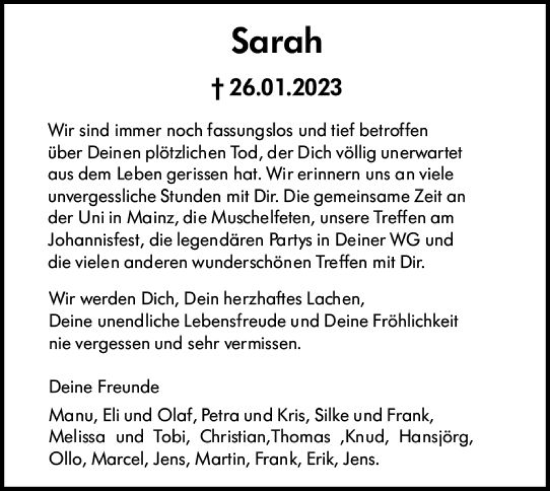 Sarah

† 26.01.2023

Wir sind immer noch fassungslos und tief betroffen über Deinen plötzlichen Tod, der Dich völlig unerwartet aus dem Leben gerissen hat. Wir erinnern uns an viele unvergessliche Stunden mit Dir. Die gemeinsame Zeit an der Uni in Mainz, die Muschelfeten, unsere Treffen am Johannisfest, die legendären Partys in Deiner WG und die vielen anderen wunderschönen Treffen mit Dir.

Wir werden Dich, Dein herzhaftes Lachen, Deine unendliche Lebensfreude und Deine Fröhlichkeit nie vergessen und sehr vermissen.

Deine Freunde

Manu, Eli und Olaf, Petra und Kris, Silke und Frank, Melissa und Tobi, Christian,Thomas ,Knud, Hansjörg, Ollo, Marcel, Jens, Martin, Frank, Erik, Jens.